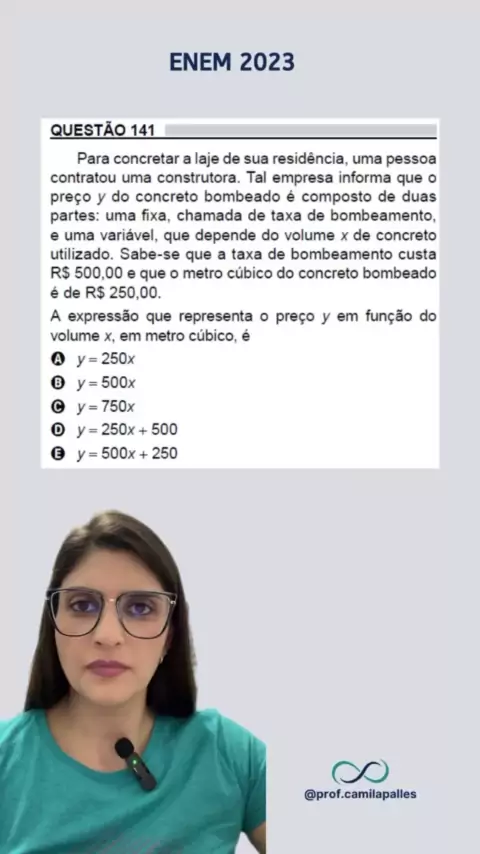 ENEM 2023

QUESTÃO 141

Para concretar a laje de sua residência, uma pessoa contratou uma construtora. Tal empresa informa que o preço $y$ do concreto bombeado é composto de duas partes: uma fixa, chamada de taxa de bombeamento, e uma variável, que depende do volume $x$ de concreto utilizado. Sabe-se que a taxa de bombeamento custa R$ 500,00 e que o metro cúbico do concreto bombeado é de R$ 250,00.

A expressão que representa o preço $y$ em função do volume $x$, em metro cúbico, é

A $y = 250x$
B $y = 500x$
C $y = 750x$
D $y = 250x + 500$
E $y = 500x + 250$

@prof.camilapalles